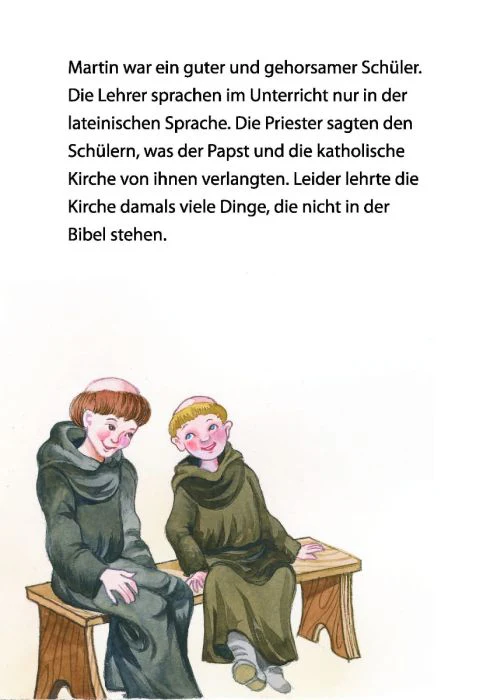 Martin war ein guter und gehorsamer Schüler. Die Lehrer sprachen im Unterricht nur in der lateinischen Sprache. Die Priester sagten den Schülern, was der Papst und die katholische Kirche von ihnen verlangten. Leider lehrte die Kirche damals viele Dinge, die nicht in der Bibel stehen.